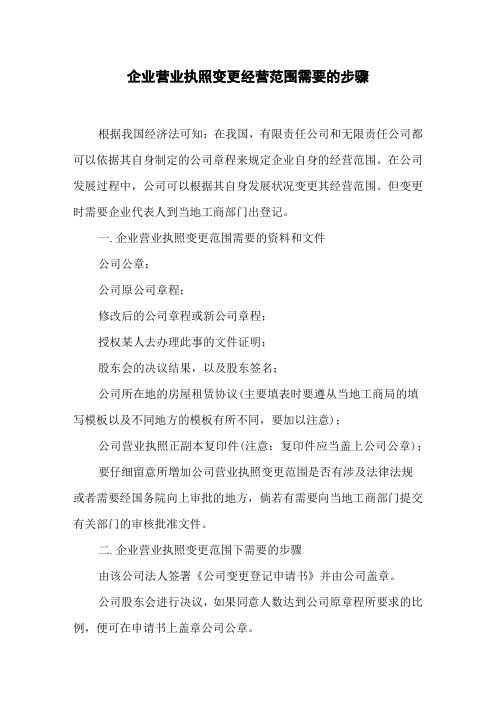 企业营业执照变更经营范围需要的步骤

根据我国经济法可知：在我国，有限责任公司和无限责任公司都可以依据其自身制定的公司章程来规定企业自身的经营范围。在公司发展过程中，公司可以根据其自身发展状况变更其经营范围。但变更时需要企业代表人到当地工商部门出登记。

一. 企业营业执照变更范围需要的资料和文件

公司公章；

公司原公司章程；

修改后的公司章程或新公司章程；

授权某人去办理此事的文件证明；

股东会的决议结果，以及股东签名；

公司所在地的房屋租赁协议（主要填表时要遵从当地工商局的填写模板以及不同地方的模板有所不同，要加以注意）；

公司营业执照正副本复印件（注意：复印件应当盖上公司公章）；

要仔细留意所增加公司营业执照变更范围是否有涉及法律法规或者需要经国务院向上审批的地方，倘若有需要向当地工商部门提交有关部门的审核批准文件。

二. 企业营业执照变更范围下需要的步骤

由该公司法人签署《公司变更登记申请书》并由公司盖章。

公司股东会进行决议，如果同意人数达到公司原章程所要求的比例，便可在申请书上盖章公司公章。